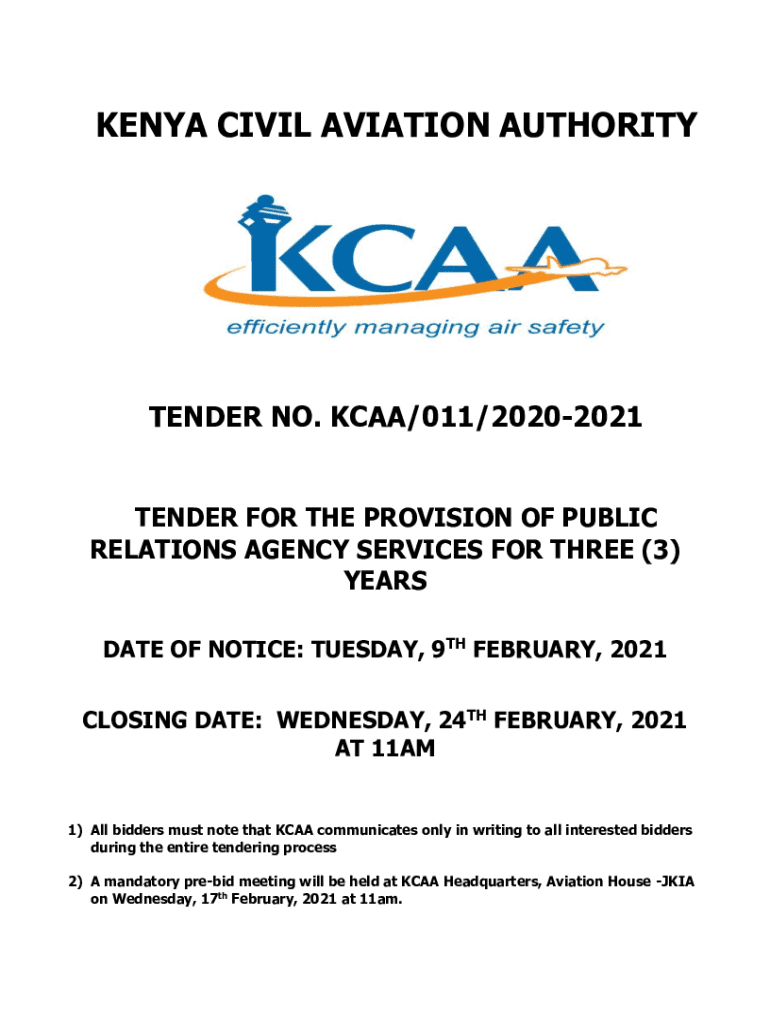 KENYA CIVIL AVIATION AUTHORITY

KCAA

efficiently managing air safety

TENDER NO. KCAA/011/2020-2021

TENDER FOR THE PROVISION OF PUBLIC RELATIONS AGENCY SERVICES FOR THREE (3) YEARS

DATE OF NOTICE: TUESDAY, 9$^{TH}$ FEBRUARY, 2021

CLOSING DATE: WEDNESDAY, 24$^{TH}$ FEBRUARY, 2021 AT 11AM

1) All bidders must note that KCAA communicates only in writing to all interested bidders during the entire tendering process

2) A mandatory pre-bid meeting will be held at KCAA Headquarters, Aviation House -JKIA on Wednesday, 17$^{th}$ February, 2021 at 11am.